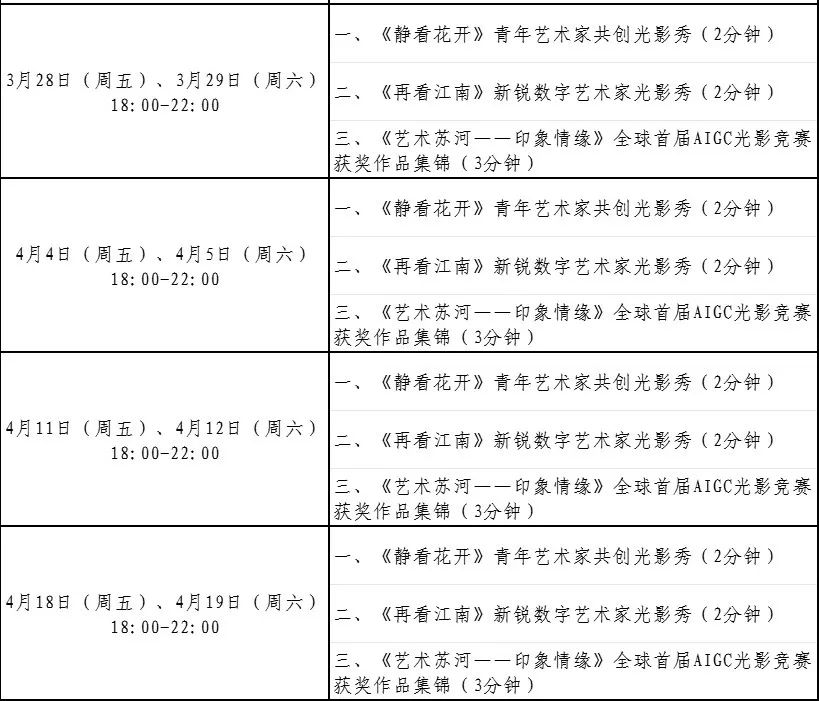 | 3月28日（周五）、3月29日（周六）18:00-22:00 | 一、《静看花开》青年艺术家共创光影秀（2分钟） |
|---|---|
| | 二、《再看江南》新锐数字艺术家光影秀（2分钟） |
| | 三、《艺术苏河——印象情缘》全球首届AIGC光影竞赛获奖作品集锦（3分钟） |
| 4月4日（周五）、4月5日（周六）18:00-22:00 | 一、《静看花开》青年艺术家共创光影秀（2分钟） |
| | 二、《再看江南》新锐数字艺术家光影秀（2分钟） |
| | 三、《艺术苏河——印象情缘》全球首届AIGC光影竞赛获奖作品集锦（3分钟） |
| 4月11日（周五）、4月12日（周六）18:00-22:00 | 一、《静看花开》青年艺术家共创光影秀（2分钟） |
| | 二、《再看江南》新锐数字艺术家光影秀（2分钟） |
| | 三、《艺术苏河——印象情缘》全球首届AIGC光影竞赛获奖作品集锦（3分钟） |
| 4月18日（周五）、4月19日（周六）18:00-22:00 | 一、《静看花开》青年艺术家共创光影秀（2分钟） |
| | 二、《再看江南》新锐数字艺术家光影秀（2分钟） |
| | 三、《艺术苏河——印象情缘》全球首届AIGC光影竞赛获奖作品集锦（3分钟） |